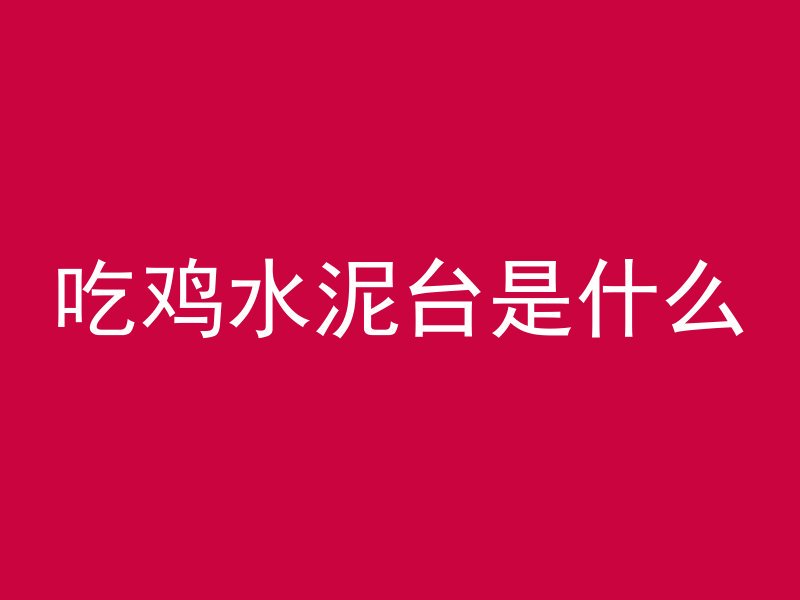 吃鸡水泥台是什么